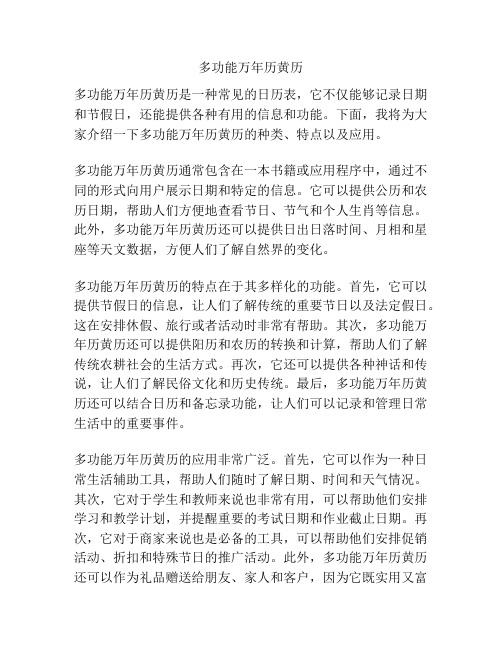 多功能万年历黄历

多功能万年历黄历是一种常见的日历表，它不仅能够记录日期和节假日，还能提供各种有用的信息和功能。下面，我将为大家介绍一下多功能万年历黄历的种类、特点以及应用。

多功能万年历黄历通常包含在一本书籍或应用程序中，通过不同的形式向用户展示日期和特定的信息。它可以提供公历和农历日期，帮助人们方便地查看节日、节气和个人生肖等信息。此外，多功能万年历黄历还可以提供日出日落时间、月相和星座等天文数据，方便人们了解自然界的变化。

多功能万年历黄历的特点在于其多样化的功能。首先，它可以提供节假日的信息，让人们了解传统的重要节日以及法定假日。这在安排休假、旅行或者活动时非常有帮助。其次，多功能万年历黄历还可以提供阳历和农历的转换和计算，帮助人们了解传统农耕社会的生活方式。再次，它还可以提供各种神话和传说，让人们了解民俗文化和历史传统。最后，多功能万年历黄历还可以结合日历和备忘录功能，让人们可以记录和管理日常生活中的重要事件。

多功能万年历黄历的应用非常广泛。首先，它可以作为一种日常生活辅助工具，帮助人们随时了解日期、时间和天气情况。其次，它对于学生和教师来说也非常有用，可以帮助他们安排学习和教学计划，并提醒重要的考试日期和作业截止日期。再次，它对于商家来说也是必备的工具，可以帮助他们安排促销活动、折扣和特殊节日的推广活动。此外，多功能万年历黄历还可以作为礼品赠送给朋友、家人和客户，因为它既实用又富